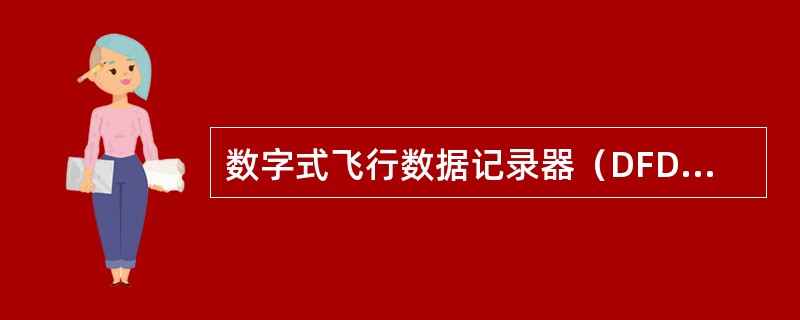 数字式飞行数据记录器（DFD...